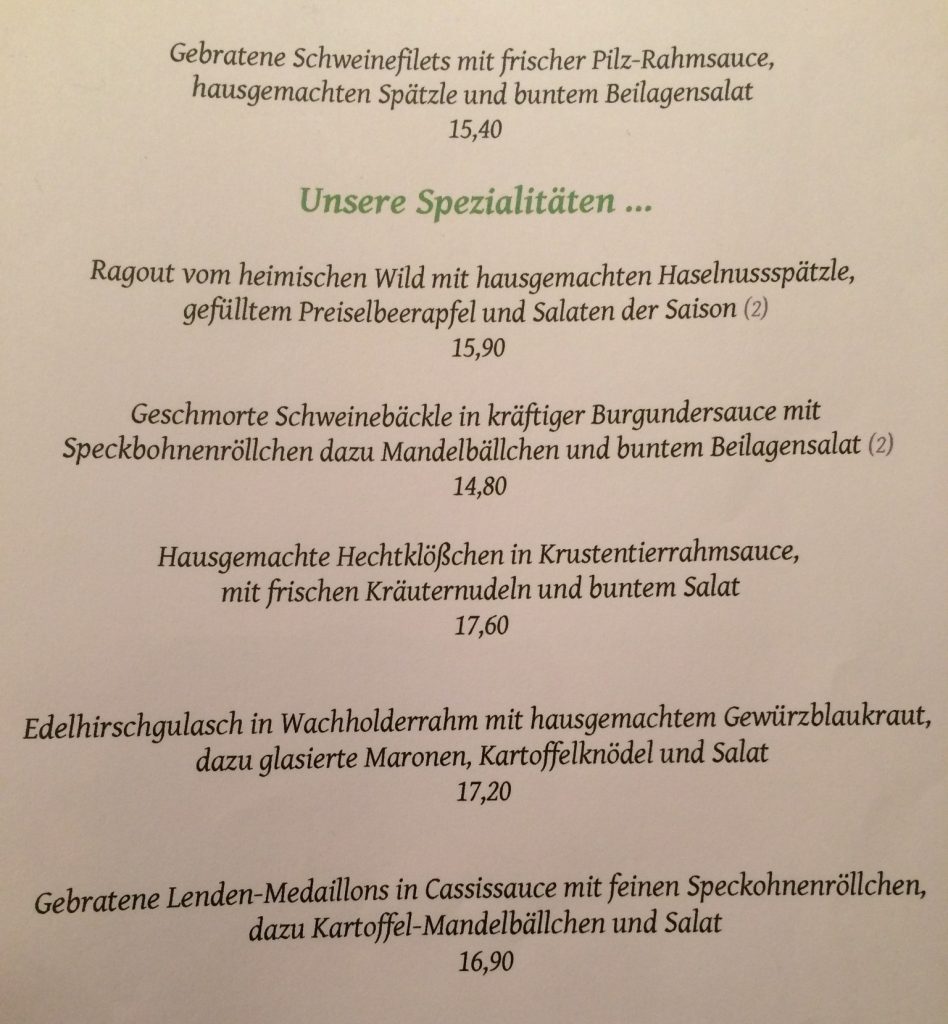 Gebratene Schweinefilets mit frischer Pilz-Rahmsauce, hausgemachten Spätzle und buntem Beilagensalat
15,40

Unsere Spezialitäten ...

Ragout vom heimischen Wild mit hausgemachten Haselnussspätzle, gefülltem Preiselbeerapfel und Salaten der Saison (2)
15,90

Geschmorte Schweinebäckle in kräftiger Burgundersauce mit Speckbohnenröllchen dazu Mandelbällchen und buntem Beilagensalat (2)
14,80

Hausgemachte Hechtklößchen in Krustentierrahmsauce, mit frischen Kräuternudeln und buntem Salat
17,60

Edelhirschgulasch in Wachholderrahm mit hausgemachtem Gewürzblaukraut, dazu glasierte Maronen, Kartoffelknödel und Salat
17,20

Gebratene Lenden-Medaillons in Cassissauce mit feinen Speckohnenröllchen, dazu Kartoffel-Mandelbällchen und Salat
16,90